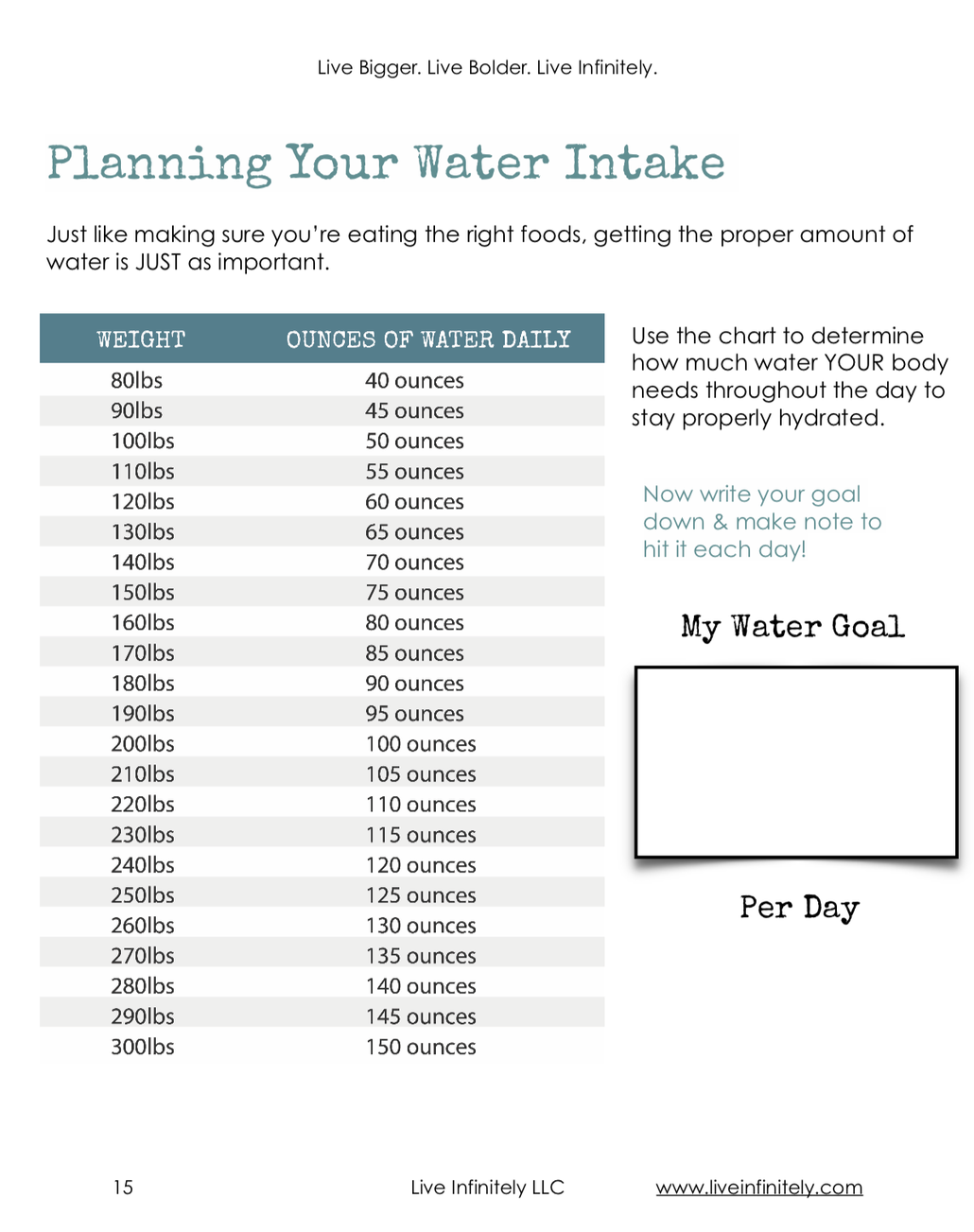 Live Bigger. Live Bolder. Live Infinitely.

Planning Your Water Intake

Just like making sure you're eating the right foods, getting the proper amount of water is JUST as important.

| WEIGHT | OUNCES OF WATER DAILY |
|---|---|
| 80lbs | 40 ounces |
| 90lbs | 45 ounces |
| 100lbs | 50 ounces |
| 110lbs | 55 ounces |
| 120lbs | 60 ounces |
| 130lbs | 65 ounces |
| 140lbs | 70 ounces |
| 150lbs | 75 ounces |
| 160lbs | 80 ounces |
| 170lbs | 85 ounces |
| 180lbs | 90 ounces |
| 190lbs | 95 ounces |
| 200lbs | 100 ounces |
| 210lbs | 105 ounces |
| 220lbs | 110 ounces |
| 230lbs | 115 ounces |
| 240lbs | 120 ounces |
| 250lbs | 125 ounces |
| 260lbs | 130 ounces |
| 270lbs | 135 ounces |
| 280lbs | 140 ounces |
| 290lbs | 145 ounces |
| 300lbs | 150 ounces |

Use the chart to determine how much water YOUR body needs throughout the day to stay properly hydrated.

Now write your goal down & make note to hit it each day!

My Water Goal

Per Day

15 Live Infinitely LLC www.liveinfinitely.com